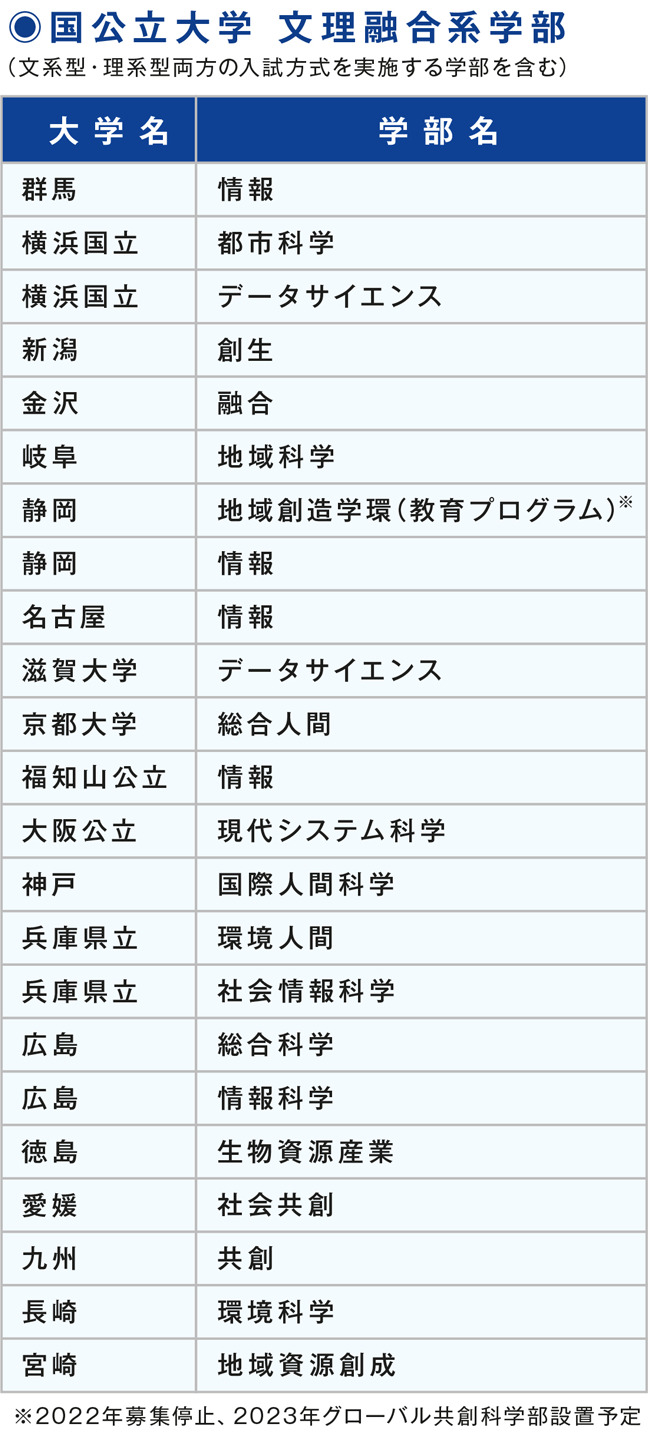 ◉国公立大学 文理融合系学部
（文系型・理系型両方の入試方式を実施する学部を含む）

| 大学名 | 学部名 |
|---|---|
| 群馬 | 情報 |
| 横浜国立 | 都市科学 |
| 横浜国立 | データサイエンス |
| 新潟 | 創生 |
| 金沢 | 融合 |
| 岐阜 | 地域科学 |
| 静岡 | 地域創造学環（教育プログラム）※ |
| 静岡 | 情報 |
| 名古屋 | 情報 |
| 滋賀大学 | データサイエンス |
| 京都大学 | 総合人間 |
| 福知山公立 | 情報 |
| 大阪公立 | 現代システム科学 |
| 神戸 | 国際人間科学 |
| 兵庫県立 | 環境人間 |
| 兵庫県立 | 社会情報科学 |
| 広島 | 総合科学 |
| 広島 | 情報科学 |
| 徳島 | 生物資源産業 |
| 愛媛 | 社会共創 |
| 九州 | 共創 |
| 長崎 | 環境科学 |
| 宮崎 | 地域資源創成 |

※2022年募集停止、2023年グローバル共創科学部設置予定